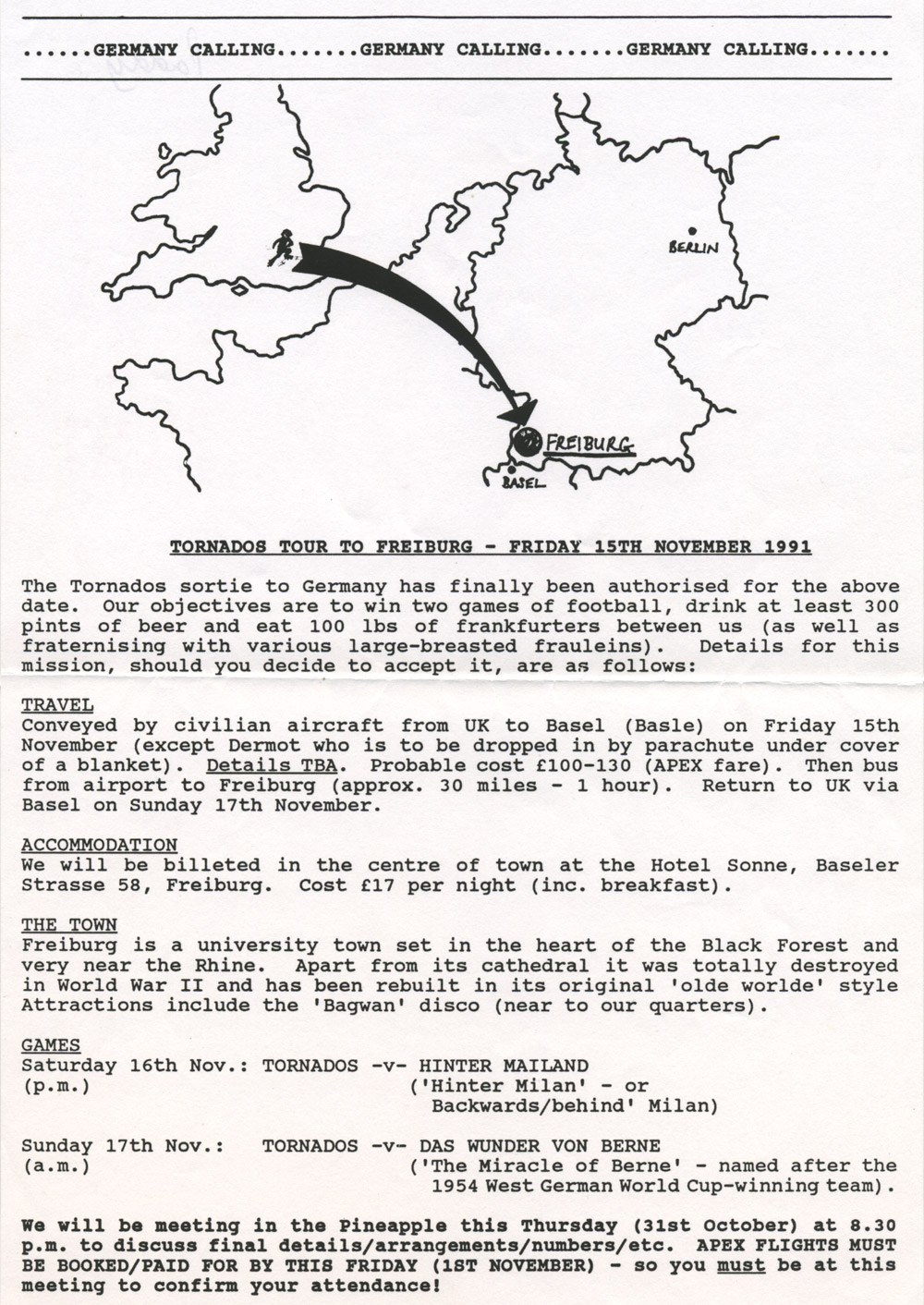 ......GERMANY CALLING.......GERMANY CALLING.......GERMANY CALLING.......

BERLIN

FREIBURG

BASEL

TORNADOS TOUR TO FREIBURG - FRIDAY 15TH NOVEMBER 1991

The Tornados sortie to Germany has finally been authorised for the above date. Our objectives are to win two games of football, drink at least 300 pints of beer and eat 100 lbs of frankfurters between us (as well as fraternising with various large-breasted frauleins). Details for this mission, should you decide to accept it, are as follows:

TRAVEL
Conveyed by civilian aircraft from UK to Basel (Basle) on Friday 15th November (except Dermot who is to be dropped in by parachute under cover of a blanket). Details TBA. Probable cost £100-130 (APEX fare). Then bus from airport to Freiburg (approx. 30 miles - 1 hour). Return to UK via Basel on Sunday 17th November.

ACCOMMODATION
We will be billeted in the centre of town at the Hotel Sonne, Baseler Strasse 58, Freiburg. Cost £17 per night (inc. breakfast).

THE TOWN
Freiburg is a university town set in the heart of the Black Forest and very near the Rhine. Apart from its cathedral it was totally destroyed in World War II and has been rebuilt in its original 'olde worlde' style Attractions include the 'Bagwan' disco (near to our quarters).

GAMES
Saturday 16th Nov.: TORNADOS -v- HINTER MAILAND
(p.m.) ('Hinter Milan' - or Backwards/behind' Milan)

Sunday 17th Nov.: TORNADOS -v- DAS WUNDER VON BERNE
(a.m.) ('The Miracle of Berne' - named after the 1954 West German World Cup-winning team).

We will be meeting in the Pineapple this Thursday (31st October) at 8.30 p.m. to discuss final details/arrangements/numbers/etc. APEX FLIGHTS MUST BE BOOKED/PAID FOR BY THIS FRIDAY (1ST NOVEMBER) - so you must be at this meeting to confirm your attendance!